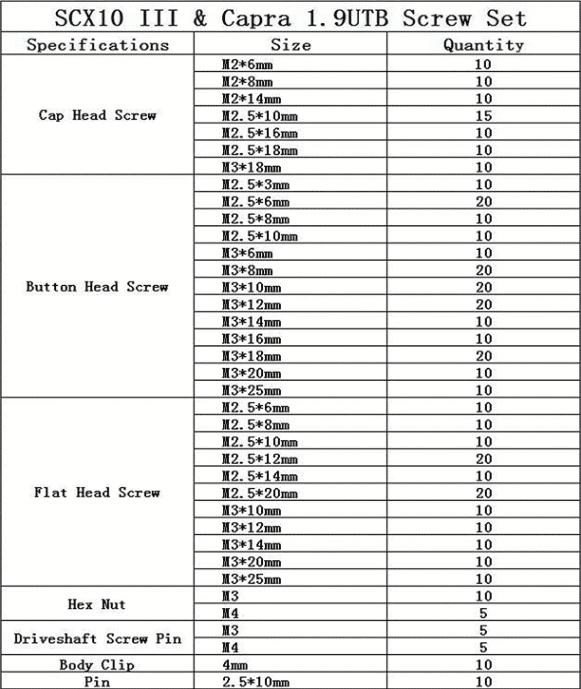 SCX10 III & Capra 1.9UTB Screw Set

| Specifications | Size | Quantity |
|---|---|---|
| Cap Head Screw | M2*6mm | 10 |
| | M2*8mm | 10 |
| | M2*14mm | 10 |
| | M2.5*10mm | 15 |
| | M2.5*16mm | 10 |
| | M2.5*18mm | 10 |
| | M3*18mm | 10 |
| Button Head Screw | M2.5*3mm | 10 |
| | M2.5*6mm | 20 |
| | M2.5*8mm | 10 |
| | M2.5*10mm | 10 |
| | M3*6mm | 10 |
| | M3*8mm | 20 |
| | M3*10mm | 20 |
| | M3*12mm | 20 |
| | M3*14mm | 10 |
| | M3*16mm | 10 |
| | M3*18mm | 20 |
| | M3*20mm | 10 |
| | M3*25mm | 10 |
| Flat Head Screw | M2.5*6mm | 10 |
| | M2.5*8mm | 10 |
| | M2.5*10mm | 10 |
| | M2.5*12mm | 20 |
| | M2.5*14mm | 10 |
| | M2.5*20mm | 20 |
| | M3*10mm | 10 |
| | M3*12mm | 10 |
| | M3*14mm | 10 |
| | M3*20mm | 10 |
| | M3*25mm | 10 |
| Hex Nut | M3 | 10 |
| | M4 | 5 |
| Driveshaft Screw Pin | M3 | 5 |
| | M4 | 5 |
| Body Clip | 4mm | 10 |
| Pin | 2.5*10mm | 10 |